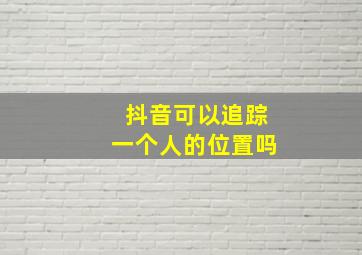 抖音可以追踪
一个人的位置吗